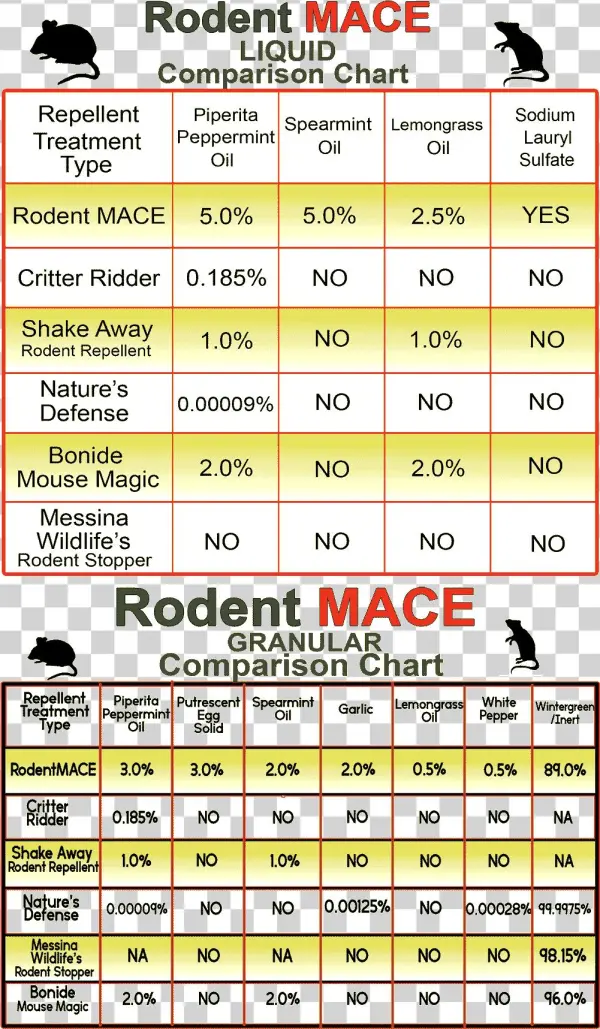 Rodent MACE
LIQUID
Comparison Chart

| Repellent Treatment Type | Piperita Peppermint Oil | Spearmint Oil | Lemongrass Oil | Sodium Lauryl Sulfate |
|---|---|---|---|---|
| Rodent MACE | 5.0% | 5.0% | 2.5% | YES |
| Critter Ridder | 0.185% | NO | NO | NO |
| Shake Away Rodent Repellent | 1.0% | NO | 1.0% | NO |
| Nature's Defense | 0.00009% | NO | NO | NO |
| Bonide Mouse Magic | 2.0% | NO | 2.0% | NO |
| Messina Wildlife's Rodent Stopper | NO | NO | NO | NO |

Rodent MACE
GRANULAR
Comparison Chart

| Repellent Treatment Type | Piperita Peppermint Oil | Putrescent Egg Solid | Spearmint Oil | Garlic | Lemongrass Oil | White Pepper | Wintergreen /Inert |
|---|---|---|---|---|---|---|---|
| RodentMACE | 3.0% | 3.0% | 2.0% | 2.0% | 0.5% | 0.5% | 89.0% |
| Critter Ridder | 0.185% | NO | NO | NO | NO | NO | NA |
| Shake Away Rodent Repellent | 1.0% | NO | 1.0% | NO | NO | NO | NA |
| Nature's Defense | 0.00009% | NO | NO | 0.00125% | NO | 0.00028% | 99.9975% |
| Messina Wildlife's Rodent Stopper | NA | NO | NA | NO | NO | NO | 98.15% |
| Bonide Mouse Magic | 2.0% | NO | 2.0% | NO | NO | NO | 96.0% |